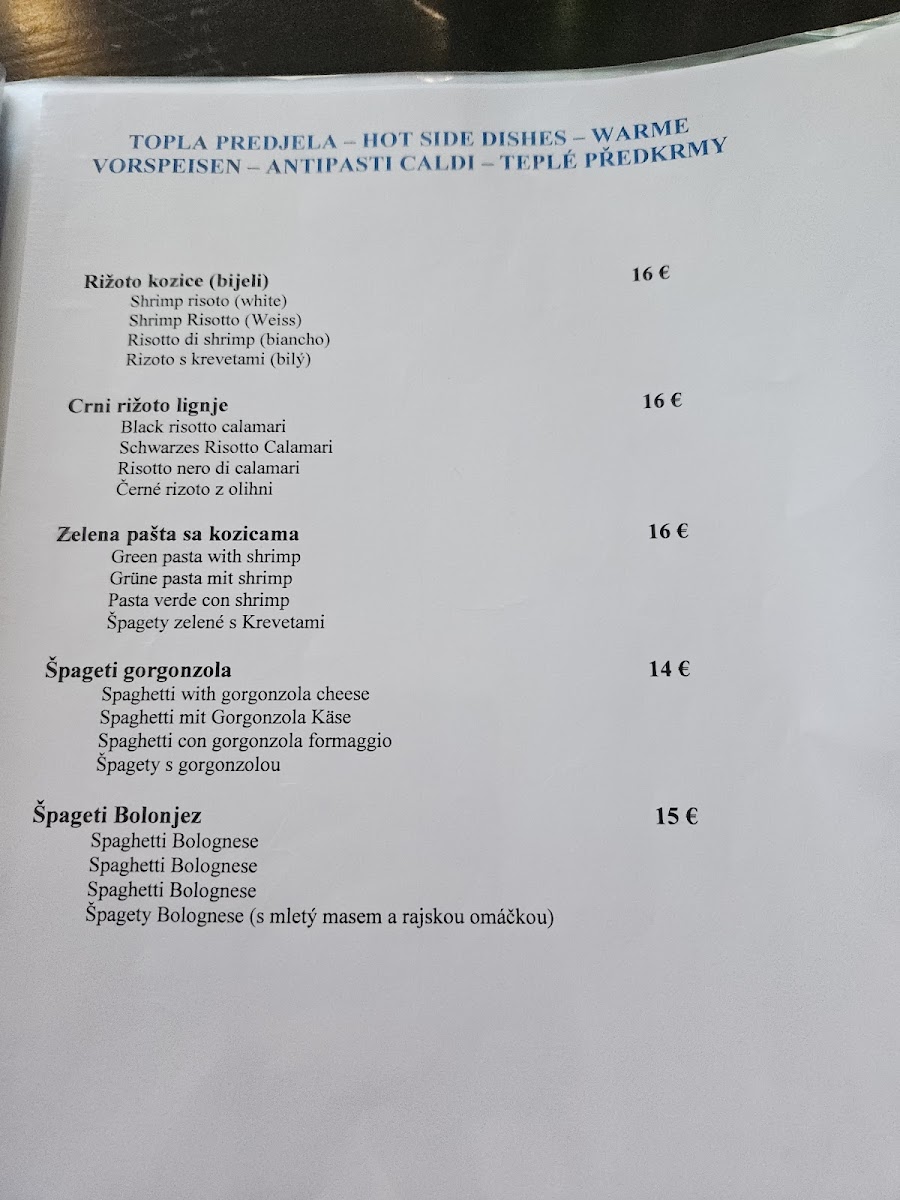 TOPLA PREDJELA – HOT SIDE DISHES – WARME VORSPEISEN – ANTIPASTI CALDI – TEPLÉ PŘEDKRMY

Rižoto kozice (bijeli) 16 €
Shrimp risoto (white)
Shrimp Risotto (Weiss)
Risotto di shrimp (biancho)
Rizoto s krevetami (bilý)

Crni rižoto lignje 16 €
Black risotto calamari
Schwarzes Risotto Calamari
Risotto nero di calamari
Černé rizoto z olihni

Zelena pašta sa kozicama 16 €
Green pasta with shrimp
Grüne pasta mit shrimp
Pasta verde con shrimp
Špagety zelené s Krevetami

Špageti gorgonzola 14 €
Spaghetti with gorgonzola cheese
Spaghetti mit Gorgonzola Käse
Spaghetti con gorgonzola formaggio
Špagety s gorgonzolou

Špageti Bolonjez 15 €
Spaghetti Bolognese
Spaghetti Bolognese
Spaghetti Bolognese
Špagety Bolognese (s mletý masem a rajskou omáčkou)